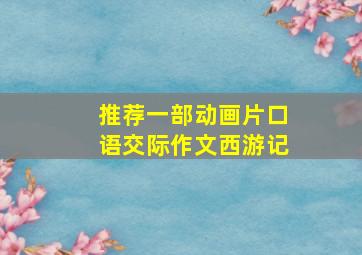 推荐一部动画片口语交际作文西游记